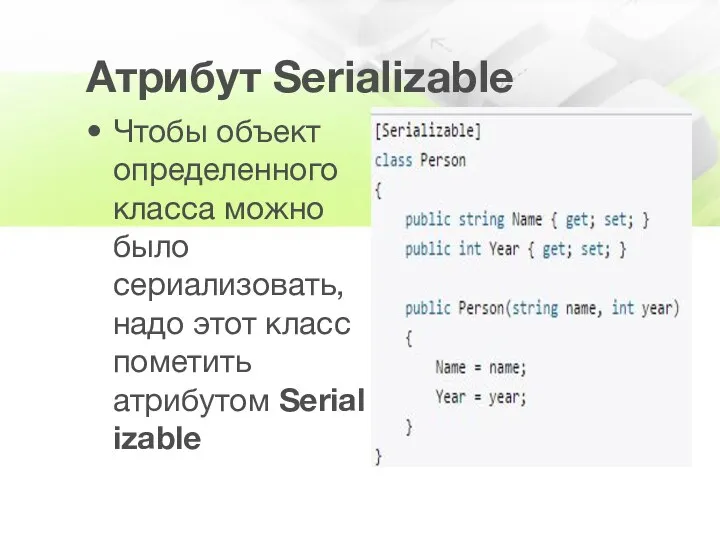 Атрибут Serializable

• Чтобы объект определенного класса можно было сериализовать, надо этот класс пометить атрибутом Serial izable

[Serializable]
class Person
{
    public string Name { get; set; }
    public int Year { get; set; }

    public Person(string name, int year)
    {
        Name = name;
        Year = year;
    }
}